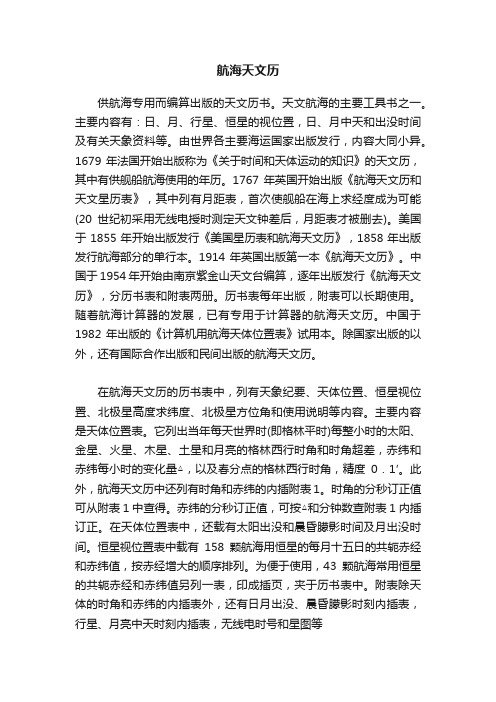 航海天文历

供航海专用而编算出版的天文历书。天文航海的主要工具书之一。主要内容有：日、月、行星、恒星的视位置，日、月中天和出没时间及有关天象资料等。由世界各主要海运国家出版发行，内容大同小异。1679 年法国开始出版称为《关于时间和天体运动的知识》的天文历，其中有供舰船航海使用的年历。1767 年英国开始出版《航海天文历和天文星历表》，其中列有月距表，首次使舰船在海上求经度成为可能(20 世纪初采用无线电授时测定天文钟差后，月距表才被删去)。美国于 1855 年开始出版发行《美国星历表和航海天文历》，1858 年出版发行航海部分的单行本。1914 年英国出版第一本《航海天文历》。中国于 1954 年开始由南京紫金山天文台编算，逐年出版发行《航海天文历》，分历书表和附表两册。历书表每年出版，附表可以长期使用。随着航海计算器的发展，已有专用于计算器的航海天文历。中国于 1982 年出版的《计算机用航海天体位置表》试用本。除国家出版的以外，还有国际合作出版和民间出版的航海天文历。

在航海天文历的历书表中，列有天象纪要、天体位置、恒星视位置、北极星高度求纬度、北极星方位角和使用说明等内容。主要内容是天体位置表。它列出当年每天世界时(即格林平时)每整小时的太阳、金星、火星、木星、土星和月亮的格林西行时角和时角超差，赤纬和赤纬每小时的变化量△，以及春分点的格林西行时角，精度 0．1′。此外，航海天文历中还列有时角和赤纬的内插附表 1。时角的分秒订正值可从附表 1 中查得。赤纬的分秒订正值，可按△和分钟数查附表 1 内插订正。在天体位置表中，还载有太阳出没和晨昏朦影时间及月出没时间。恒星视位置表中载有 158 颗航海用恒星的每月十五日的共轭赤经和赤纬值，按赤经增大的顺序排列。为便于使用，43 颗航海常用恒星的共轭赤经和赤纬值另列一表，印成插页，夹于历书表中。附表除天体的时角和赤纬的内插表外，还有日月出没、晨昏朦影时刻内插表，行星、月亮中天时刻内插表，无线电时号和星图等